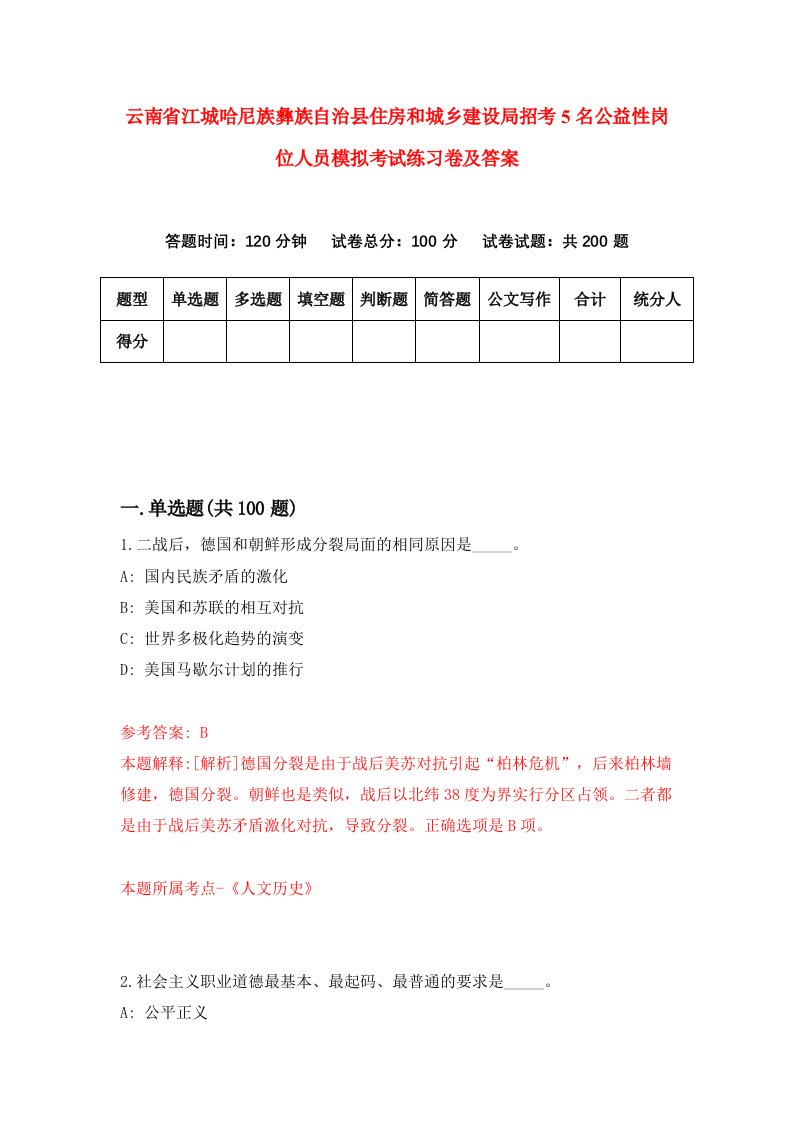 云南省江城哈尼族彝族自治县住房和城乡建设局招考5名公益性岗位人员模拟考试练习卷及答案

答题时间：120分钟　试卷总分：100分　试卷试题：共200题

| 题型 | 单选题 | 多选题 | 填空题 | 判断题 | 简答题 | 公文写作 | 合计 | 统分人 |
|---|---|---|---|---|---|---|---|---|
| 得分 | | | | | | | | |

一.单选题(共100题)

1.二战后，德国和朝鲜形成分裂局面的相同原因是_____。

A: 国内民族矛盾的激化

B: 美国和苏联的相互对抗

C: 世界多极化趋势的演变

D: 美国马歇尔计划的推行

参考答案: B

本题解释:[解析]德国分裂是由于战后美苏对抗引起“柏林危机”，后来柏林墙修建，德国分裂。朝鲜也是类似，战后以北纬38度为界实行分区占领。二者都是由于战后美苏矛盾激化对抗，导致分裂。正确选项是B项。

本题所属考点-《人文历史》

2.社会主义职业道德最基本、最起码、最普通的要求是_____。

A: 公平正义